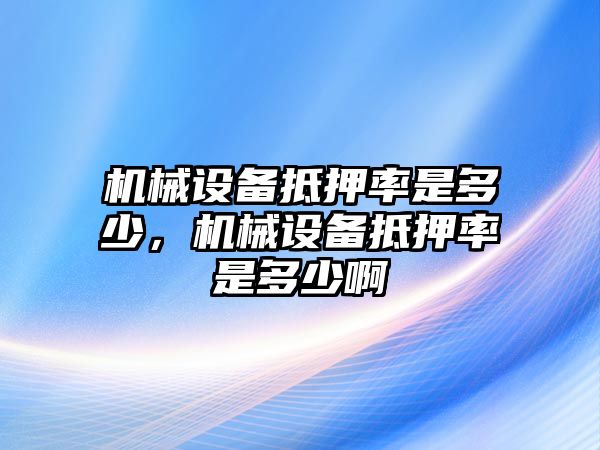 机械设备抵押率是多少，机械设备抵押率是多少啊